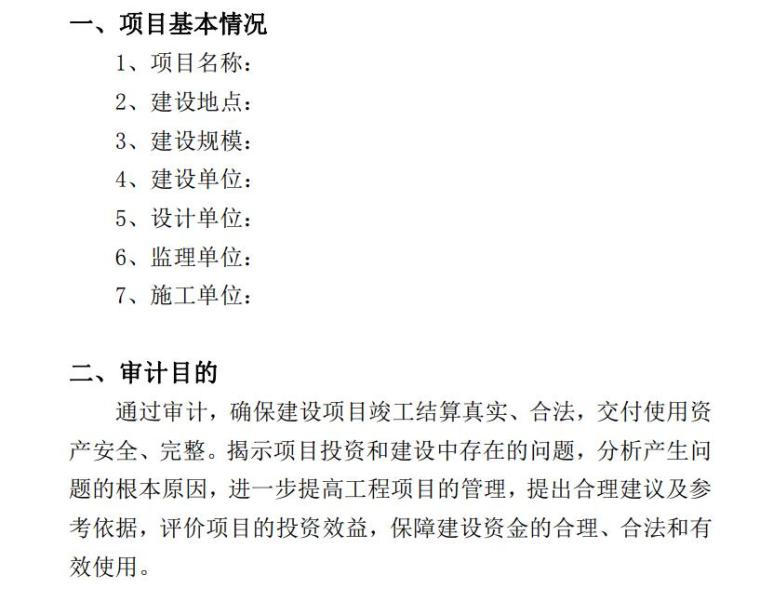 一、项目基本情况

1、项目名称：

2、建设地点：

3、建设规模：

4、建设单位：

5、设计单位：

6、监理单位：

7、施工单位：

二、审计目的

通过审计，确保建设项目竣工结算真实、合法，交付使用资产安全、完整。揭示项目投资和建设中存在的问题，分析产生问题的根本原因，进一步提高工程项目的管理，提出合理建议及参考依据，评价项目的投资效益，保障建设资金的合理、合法和有效使用。